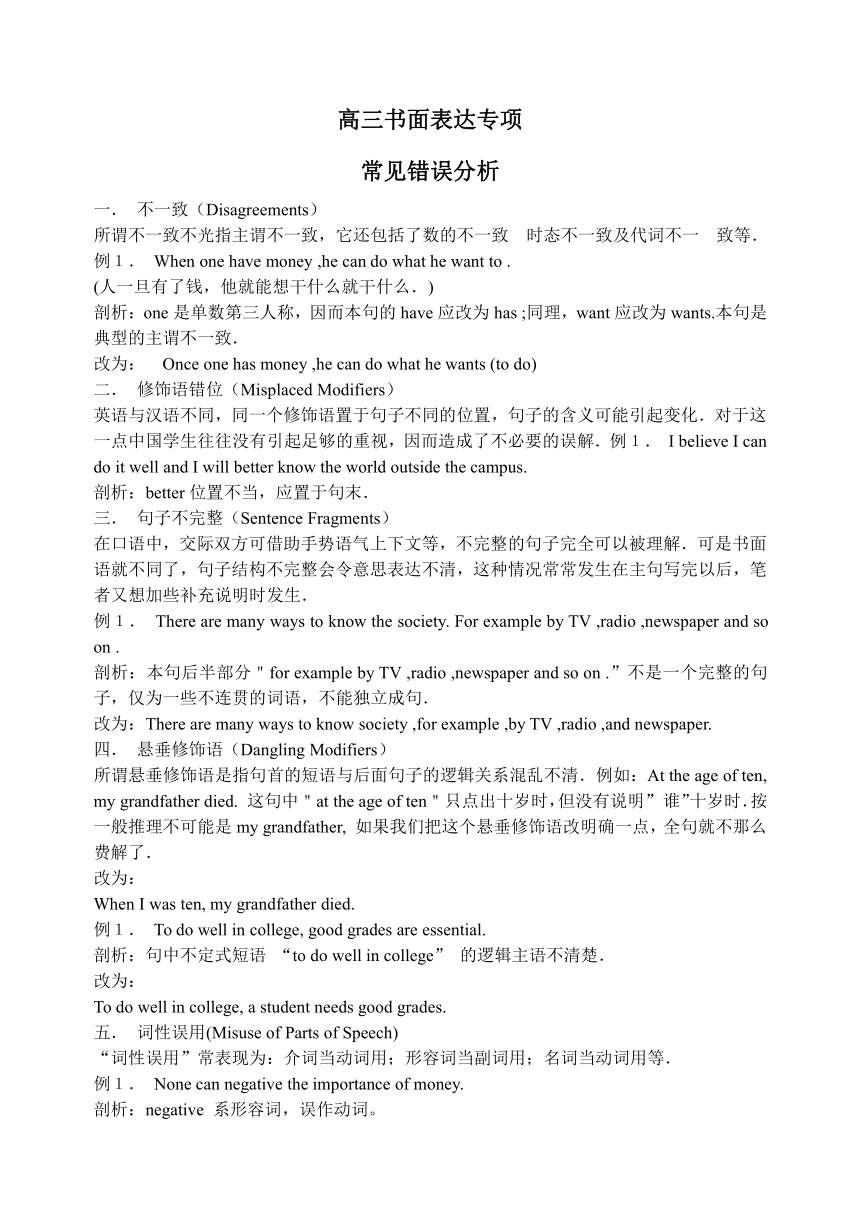 高三书面表达专项

常见错误分析

一． 不一致（Disagreements）
所谓不一致不光指主谓不一致，它还包括了数的不一致 时态不一致及代词不一 致等．
例１． When one have money ,he can do what he want to .
(人一旦有了钱，他就能想干什么就干什么．)
剖析：one 是单数第三人称，因而本句的 have 应改为 has ;同理，want 应改为 wants.本句是典型的主谓不一致．
改为： Once one has money ,he can do what he wants (to do)
二． 修饰语错位（Misplaced Modifiers）
英语与汉语不同，同一个修饰语置于句子不同的位置，句子的含义可能引起变化．对于这一点中国学生往往没有引起足够的重视，因而造成了不必要的误解．例１． I believe I can do it well and I will better know the world outside the campus.
剖析：better 位置不当，应置于句末．
三． 句子不完整（Sentence Fragments）
在口语中，交际双方可借助手势语气上下文等，不完整的句子完全可以被理解．可是书面语就不同了，句子结构不完整会令意思表达不清，这种情况常常发生在主句写完以后，笔者又想加些补充说明时发生．
例１． There are many ways to know the society. For example by TV ,radio ,newspaper and so on .
剖析：本句后半部分＂for example by TV ,radio ,newspaper and so on .”不是一个完整的句子，仅为一些不连贯的词语，不能独立成句．
改为：There are many ways to know society ,for example ,by TV ,radio ,and newspaper.
四． 悬垂修饰语（Dangling Modifiers）
所谓悬垂修饰语是指句首的短语与后面句子的逻辑关系混乱不清．例如：At the age of ten, my grandfather died. 这句中＂at the age of ten＂只点出十岁时，但没有说明”谁”十岁时．按一般推理不可能是 my grandfather, 如果我们把这个悬垂修饰语改明确一点，全句就不那么费解了．
改为：
When I was ten, my grandfather died.
例１． To do well in college, good grades are essential.
剖析：句中不定式短语 “to do well in college” 的逻辑主语不清楚．
改为：
To do well in college, a student needs good grades.
五． 词性误用(Misuse of Parts of Speech)
“词性误用”常表现为：介词当动词用；形容词当副词用；名词当动词用等．
例１． None can negative the importance of money.
剖析：negative 系形容词，误作动词。